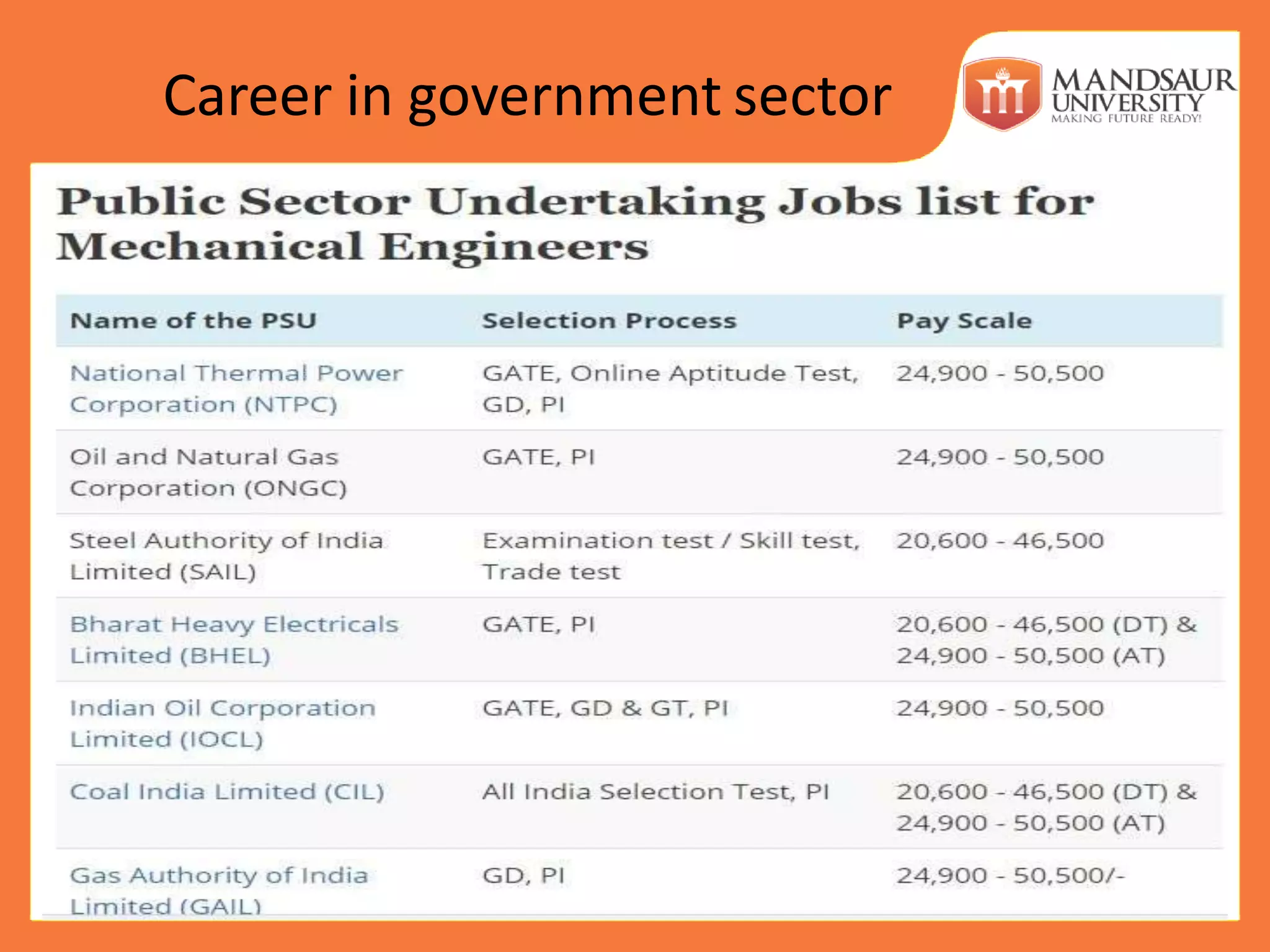 Career in government sector

MANDSAUR UNIVERSITY
MAKING FUTURE READY!

Public Sector Undertaking Jobs list for Mechanical Engineers

| Name of the PSU | Selection Process | Pay Scale |
|---|---|---|
| National Thermal Power Corporation (NTPC) | GATE, Online Aptitude Test, GD, PI | 24,900 - 50,500 |
| Oil and Natural Gas Corporation (ONGC) | GATE, PI | 24,900 - 50,500 |
| Steel Authority of India Limited (SAIL) | Examination test / Skill test, Trade test | 20,600 - 46,500 |
| Bharat Heavy Electricals Limited (BHEL) | GATE, PI | 20,600 - 46,500 (DT) & 24,900 - 50,500 (AT) |
| Indian Oil Corporation Limited (IOCL) | GATE, GD & GT, PI | 24,900 - 50,500 |
| Coal India Limited (CIL) | All India Selection Test, PI | 20,600 - 46,500 (DT) & 24,900 - 50,500 (AT) |
| Gas Authority of India Limited (GAIL) | GD, PI | 24,900 - 50,500/- |